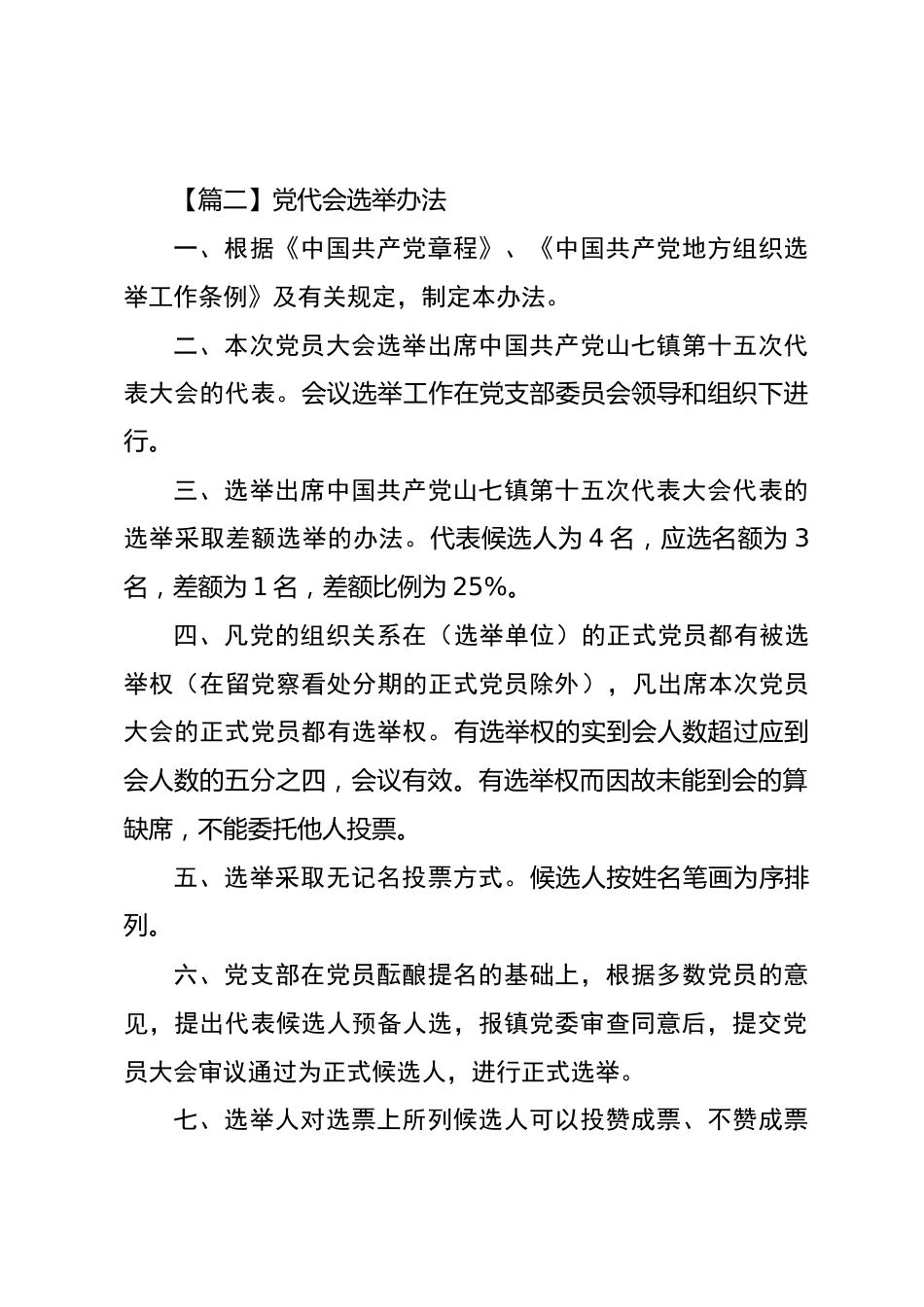 【篇二】党代会选举办法

一、根据《中国共产党章程》、《中国共产党地方组织选举工作条例》及有关规定，制定本办法。

二、本次党员大会选举出席中国共产党山七镇第十五次代表大会的代表。会议选举工作在党支部委员会领导和组织下进行。

三、选举出席中国共产党山七镇第十五次代表大会代表的选举采取差额选举的办法。代表候选人为 4 名，应选名额为 3 名，差额为 1 名，差额比例为 25%。

四、凡党的组织关系在（选举单位）的正式党员都有被选举权（在留党察看处分期的正式党员除外），凡出席本次党员大会的正式党员都有选举权。有选举权的实到会人数超过应到会人数的五分之四，会议有效。有选举权而因故未能到会的算缺席，不能委托他人投票。

五、选举采取无记名投票方式。候选人按姓名笔画为序排列。

六、党支部在党员酝酿提名的基础上，根据多数党员的意见，提出代表候选人预备人选，报镇党委审查同意后，提交党员大会审议通过为正式候选人，进行正式选举。

七、选举人对选票上所列候选人可以投赞成票、不赞成票